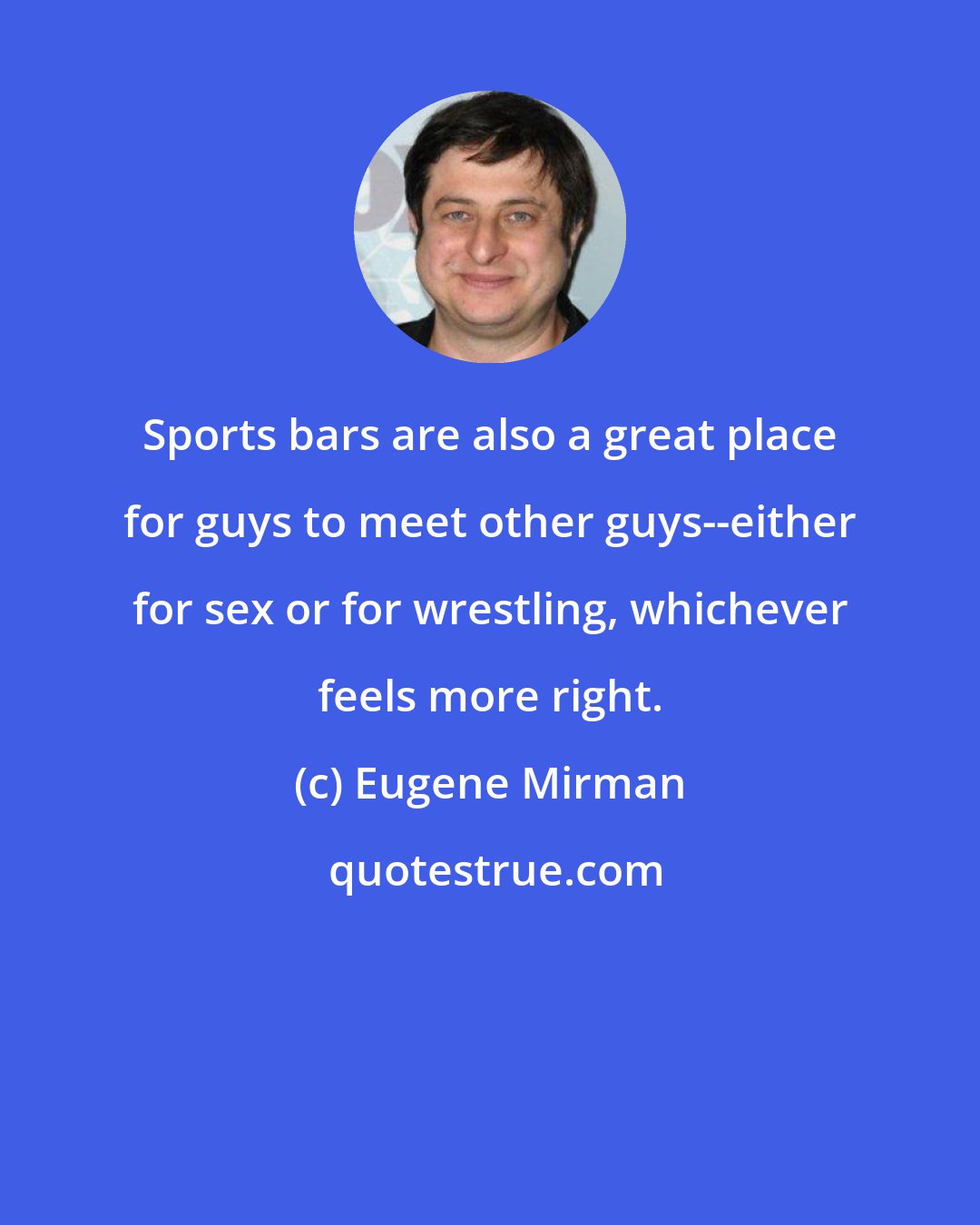 Sports bars are also a great place for guys to meet other guys--either for sex or for wrestling, whichever feels more right.

(c) Eugene Mirman

quotestrue.com